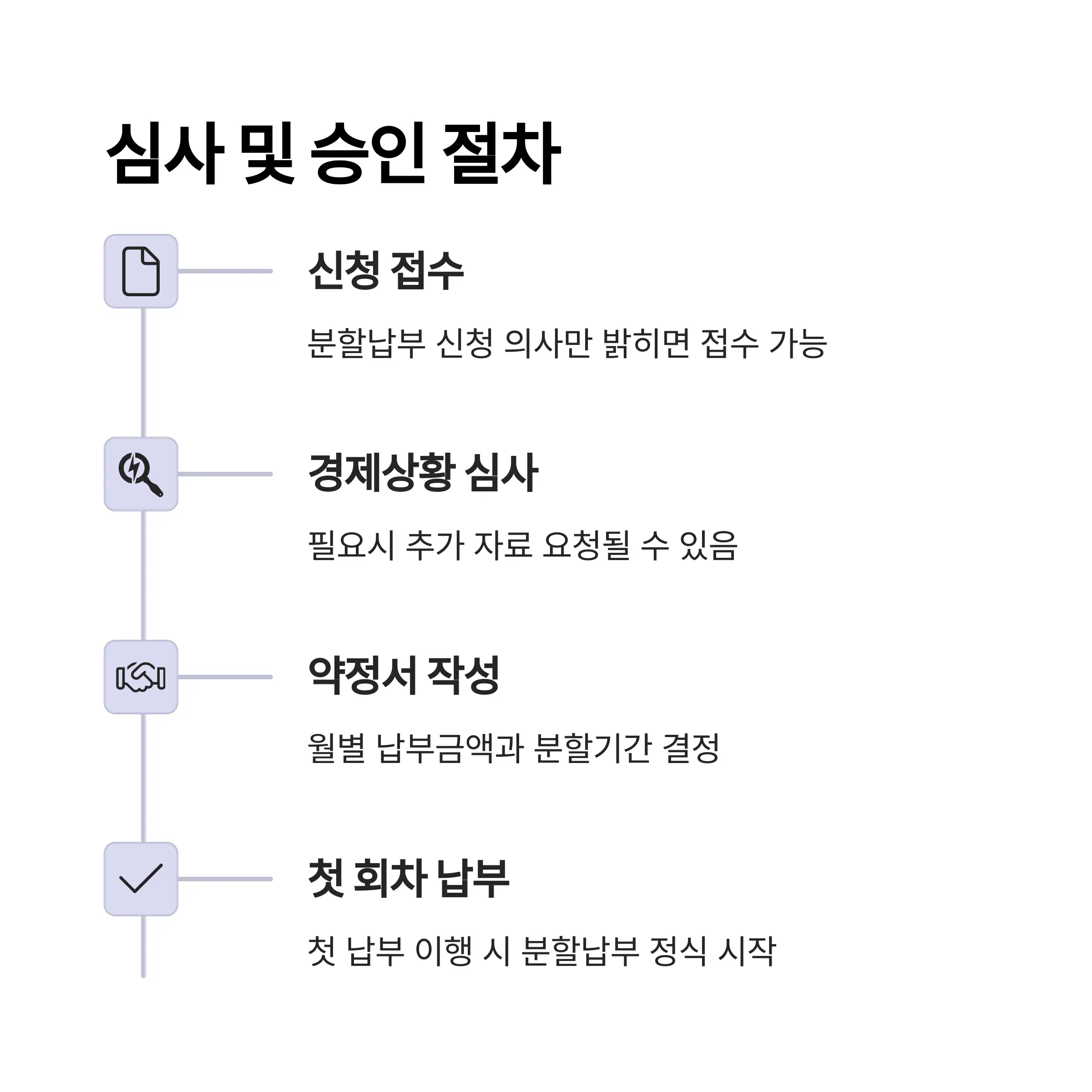 심사 및 승인 절차

신청 접수

분할납부 신청 의사만 밝히면 접수 가능

경제상황 심사

필요시 추가 자료 요청될 수 있음

약정서 작성

월별 납부금액과 분할기간 결정

첫 회차 납부

첫 납부 이행 시 분할납부 정식 시작